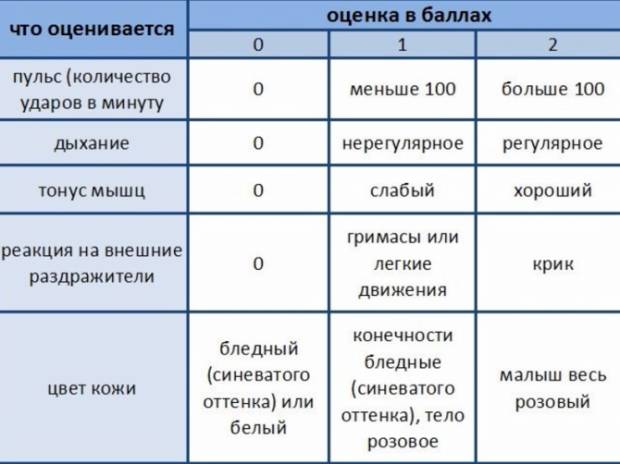 | что оценивается | оценка в баллах | | |
|---|---|---|---|
| | 0 | 1 | 2 |
| пульс (количество ударов в минуту | 0 | меньше 100 | больше 100 |
| дыхание | 0 | нерегулярное | регулярное |
| тонус мышц | 0 | слабый | хороший |
| реакция на внешние раздражители | 0 | гримасы или легкие движения | крик |
| цвет кожи | бледный (синеватого оттенка) или белый | конечности бледные (синеватого оттенка), тело розовое | малыш весь розовый |